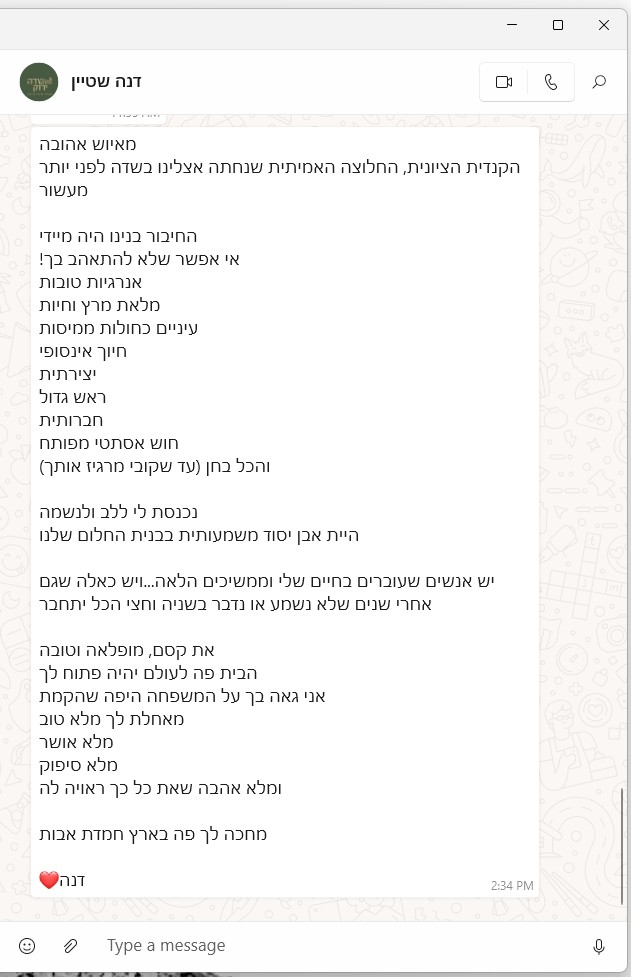 דנה שטיין

מאיוש אהובה
הקנדית הציונית, החלוצה האמיתית שנחתה אצלינו בשדה לפני יותר מעשור

החיבור בנינו היה מיידי
אי אפשר שלא להתאהב בך!
אנרגיות טובות
מלאת מרץ וחיות
עיניים כחולות ממיסות
חיוך אינסופי
יצירתית
ראש גדול
חברותית
חוש אסתטי מפותח
והכל בחן (עד שקובי מרגיז אותך)

נכנסת לי ללב ולנשמה
היית אבן יסוד משמעותית בבנית החלום שלנו

יש אנשים שעוברים בחיים שלי וממשיכים הלאה...ויש כאלה שגם אחרי שנים שלא נשמע או נדבר בשניה וחצי הכל יתחבר

את קסם, מופלאה וטובה
הבית פה לעולם יהיה פתוח לך
אני גאה בך על המשפחה היפה שהקמת
מאחלת לך מלא טוב
מלא אושר
מלא סיפוק
ומלא אהבה שאת כל כך ראויה לה

מחכה לך פה בארץ חמדת אבות

דנה❤️
2:34 PM

Type a message